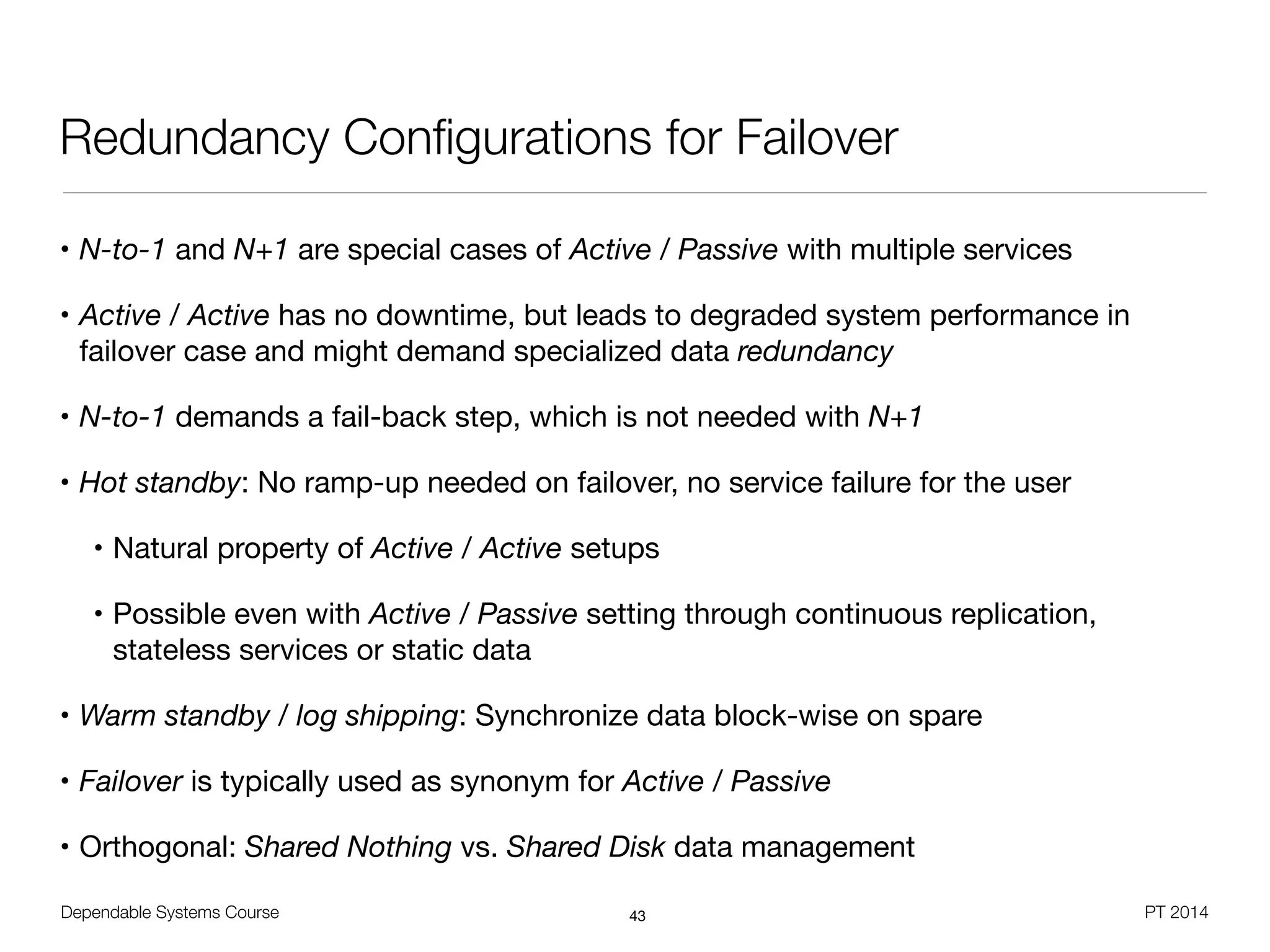 Redundancy Configurations for Failover

• N-to-1 and N+1 are special cases of Active / Passive with multiple services

• Active / Active has no downtime, but leads to degraded system performance in failover case and might demand specialized data redundancy

• N-to-1 demands a fail-back step, which is not needed with N+1

• Hot standby: No ramp-up needed on failover, no service failure for the user

• Natural property of Active / Active setups

• Possible even with Active / Passive setting through continuous replication, stateless services or static data

• Warm standby / log shipping: Synchronize data block-wise on spare

• Failover is typically used as synonym for Active / Passive

• Orthogonal: Shared Nothing vs. Shared Disk data management

Dependable Systems Course

43

PT 2014